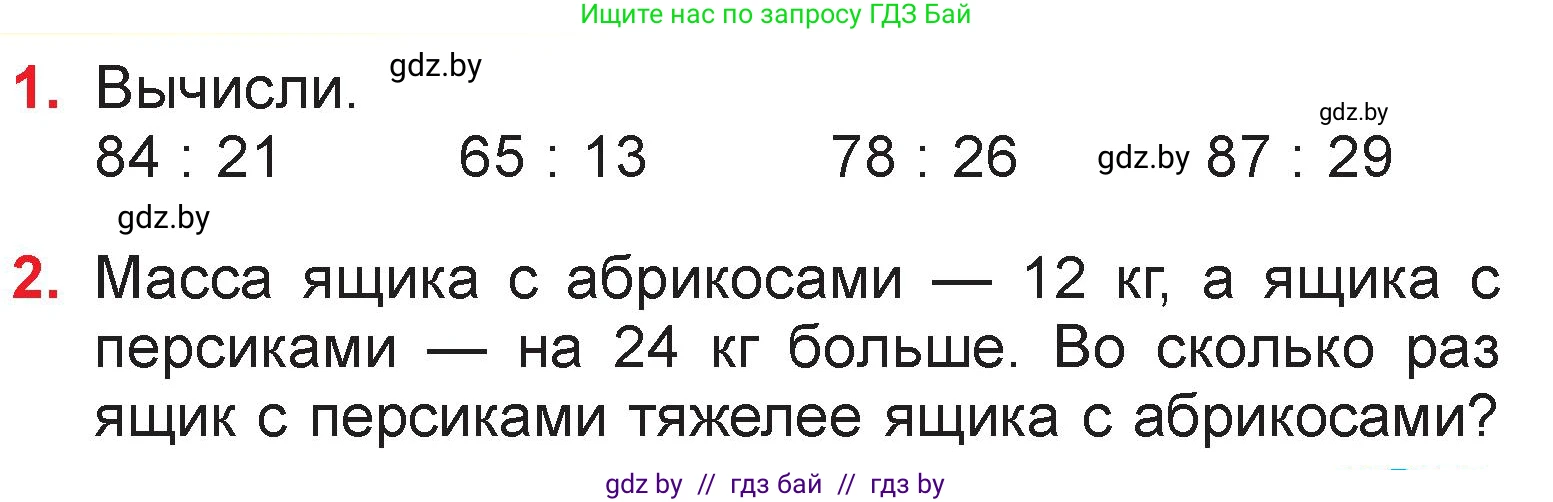 Ищите нас по запросу ГДЗ Бай

1. Вычисли. gdz.by

gdz.by

84 : 21 65 : 13 78 : 26 gdz.by 87 : 29

gdz.by

2. Масса ящика с абрикосами — 12 кг, а ящика с персиками — на 24 кг больше. Во сколько раз ящик с персиками тяжелее ящика с абрикосами?

gdz by // гдз бай // гдз by